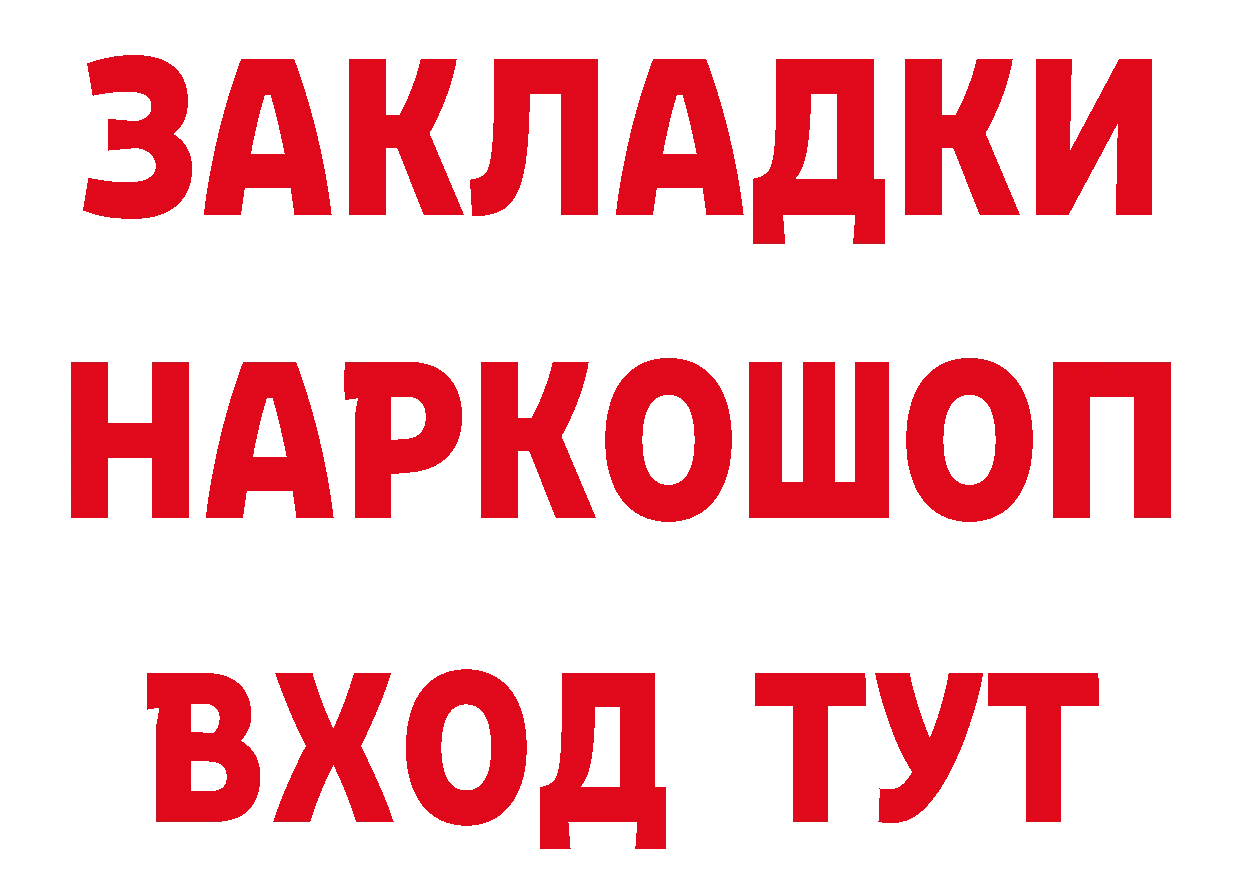 ЗАКЛАДКИ НАРКОШОП ВХОД ТУТ